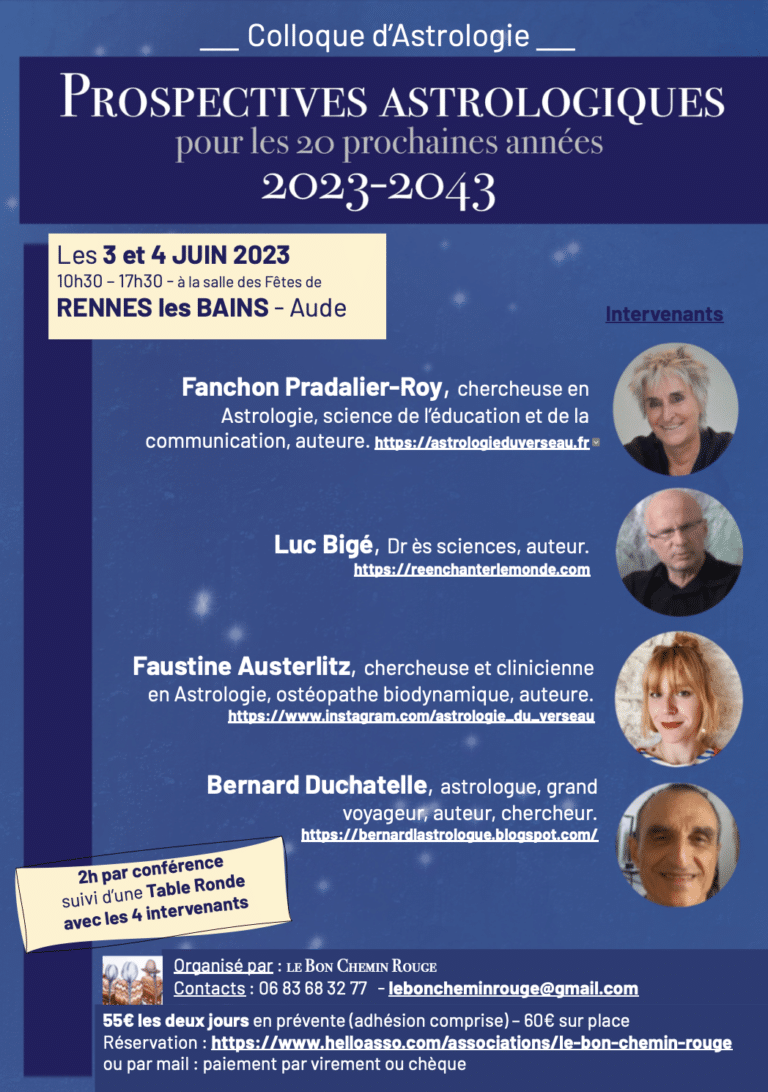 ___ Colloque d'Astrologie ___

PROSPECTIVES ASTROLOGIQUES
pour les 20 prochaines années
2023-2043

Les 3 et 4 JUIN 2023
10h30 – 17h30 - à la salle des Fêtes de
RENNES les BAINS - Aude

Intervenants

Fanchon Pradalier-Roy, chercheuse en Astrologie, science de l'éducation et de la communication, auteure. https://astrologieduverseau.fr

Luc Bigé, Dr ès sciences, auteur.
https://reenchanterlemonde.com

Faustine Austerlitz, chercheuse et clinicienne en Astrologie, ostéopathe biodynamique, auteure.
https://www.instagram.com/astrologie_du_verseau

Bernard Duchatelle, astrologue, grand voyageur, auteur, chercheur.
https://bernardlastrologue.blogspot.com/

2h par conférence suivi d'une Table Ronde avec les 4 intervenants

Organisé par : LE BON CHEMIN ROUGE
Contacts : 06 83 68 32 77 - leboncheminrouge@gmail.com

55€ les deux jours en prévente (adhésion comprise) – 60€ sur place
Réservation : https://www.helloasso.com/associations/le-bon-chemin-rouge
ou par mail : paiement par virement ou chèque